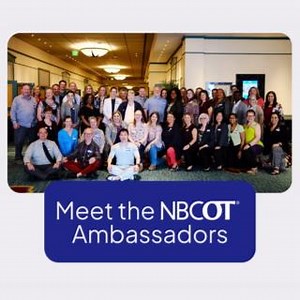 Meet the NBCOT®
Ambassadors